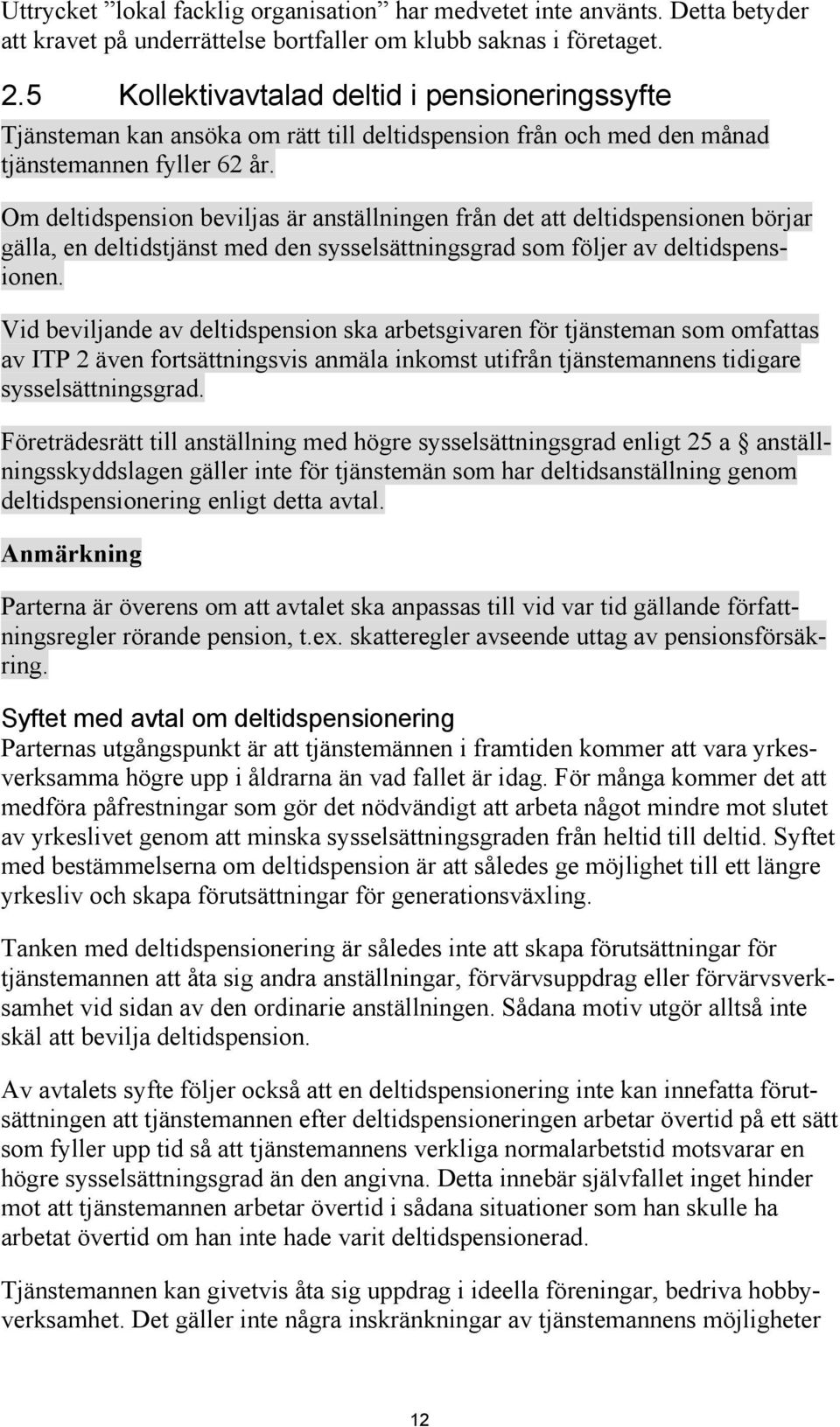 Uttrycket ”lokal facklig organisation” har medvetet inte använts. Detta betyder att kravet på underrättelse bortfaller om klubb saknas i företaget.

2.5 Kollektivavtalad deltid i pensioneringssyfte

Tjänsteman kan ansöka om rätt till deltidspension från och med den månad tjänstemannen fyller 62 år.

Om deltidspension beviljas är anställningen från det att deltidspensionen börjar gälla, en deltidstjänst med den sysselsättningsgrad som följer av deltidspensionen.

Vid beviljande av deltidspension ska arbetsgivaren för tjänsteman som omfattas av ITP 2 även fortsättningsvis anmäla inkomst utifrån tjänstemannens tidigare sysselsättningsgrad.

Företrädesrätt till anställning med högre sysselsättningsgrad enligt 25 a § anställningsskyddslagen gäller inte för tjänstemän som har deltidsanställning genom deltidspensionering enligt detta avtal.

Anmärkning

Parterna är överens om att avtalet ska anpassas till vid var tid gällande författningsregler rörande pension, t.ex. skatteregler avseende uttag av pensionsförsäkring.

Syftet med avtal om deltidspensionering

Parternas utgångspunkt är att tjänstemännen i framtiden kommer att vara yrkesverksamma högre upp i åldrarna än vad fallet är idag. För många kommer det att medföra påfrestningar som gör det nödvändigt att arbeta något mindre mot slutet av yrkeslivet genom att minska sysselsättningsgraden från heltid till deltid. Syftet med bestämmelserna om deltidspension är att således ge möjlighet till ett längre yrkesliv och skapa förutsättningar för generationsväxling.

Tanken med deltidspensionering är således inte att skapa förutsättningar för tjänstemannen att åta sig andra anställningar, förvärvsuppdrag eller förvärvsverksamhet vid sidan av den ordinarie anställningen. Sådana motiv utgör alltså inte skäl att bevilja deltidspension.

Av avtalets syfte följer också att en deltidspensionering inte kan innefatta förutsättningen att tjänstemannen efter deltidspensioneringen arbetar övertid på ett sätt som fyller upp tid så att tjänstemannens verkliga normalarbetstid motsvarar en högre sysselsättningsgrad än den angivna. Detta innebär självfallet inget hinder mot att tjänstemannen arbetar övertid i sådana situationer som han skulle ha arbetat övertid om han inte hade varit deltidspensionerad.

Tjänstemannen kan givetvis åta sig uppdrag i ideella föreningar, bedriva hobbyverksamhet. Det gäller inte några inskränkningar av tjänstemannens möjligheter

12